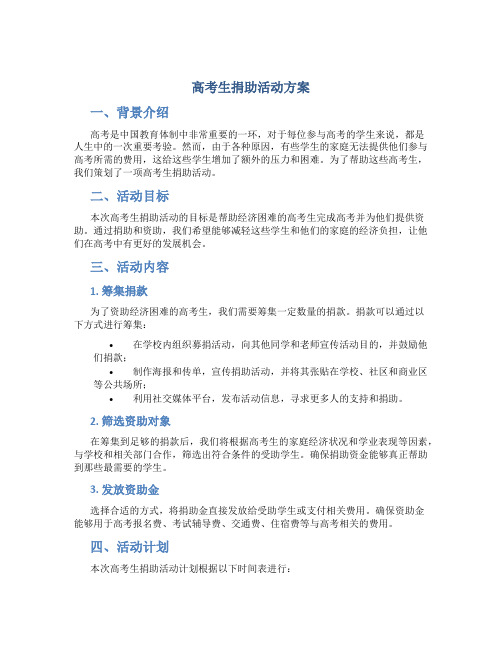 高考生捐助活动方案

一、背景介绍

高考是中国教育体制中非常重要的一环，对于每位参与高考的学生来说，都是人生中的一次重要考验。然而，由于各种原因，有些学生的家庭无法提供他们参与高考所需的费用，这给这些学生增加了额外的压力和困难。为了帮助这些高考生，我们策划了一项高考生捐助活动。

二、活动目标

本次高考生捐助活动的目标是帮助经济困难的高考生完成高考并为他们提供资助。通过捐助和资助，我们希望能够减轻这些学生和他们的家庭的经济负担，让他们在高考中有更好的发展机会。

三、活动内容

1. 筹集捐款

为了资助经济困难的高考生，我们需要筹集一定数量的捐款。捐款可以通过以下方式进行筹集：

• 在学校内组织募捐活动，向其他同学和老师宣传活动目的，并鼓励他们捐款；
• 制作海报和传单，宣传捐助活动，并将其张贴在学校、社区和商业区等公共场所；
• 利用社交媒体平台，发布活动信息，寻求更多人的支持和捐助。

2. 筛选资助对象

在筹集到足够的捐款后，我们将根据高考生的家庭经济状况和学业表现等因素，与学校和相关部门合作，筛选出符合条件的受助学生。确保捐助资金能够真正帮助到那些最需要的学生。

3. 发放资助金

选择合适的方式，将捐助金直接发放给受助学生或支付相关费用。确保资助金能够用于高考报名费、考试辅导费、交通费、住宿费等与高考相关的费用。

四、活动计划

本次高考生捐助活动计划根据以下时间表进行：